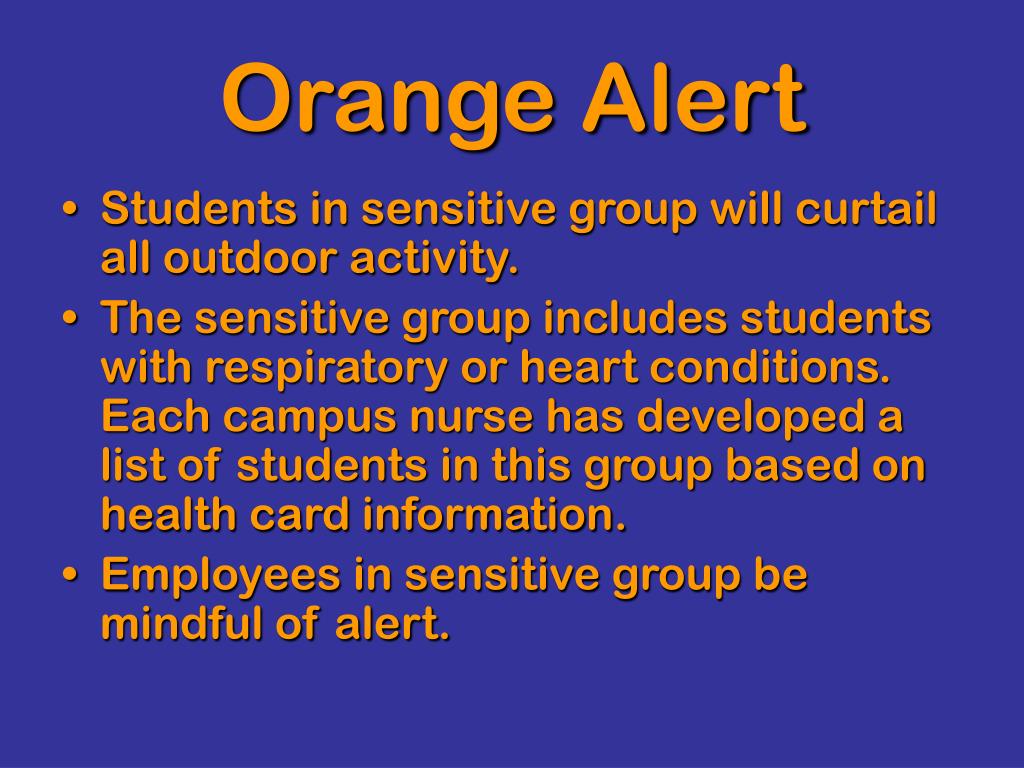 Orange Alert

• Students in sensitive group will curtail all outdoor activity.
• The sensitive group includes students with respiratory or heart conditions. Each campus nurse has developed a list of students in this group based on health card information.
• Employees in sensitive group be mindful of alert.